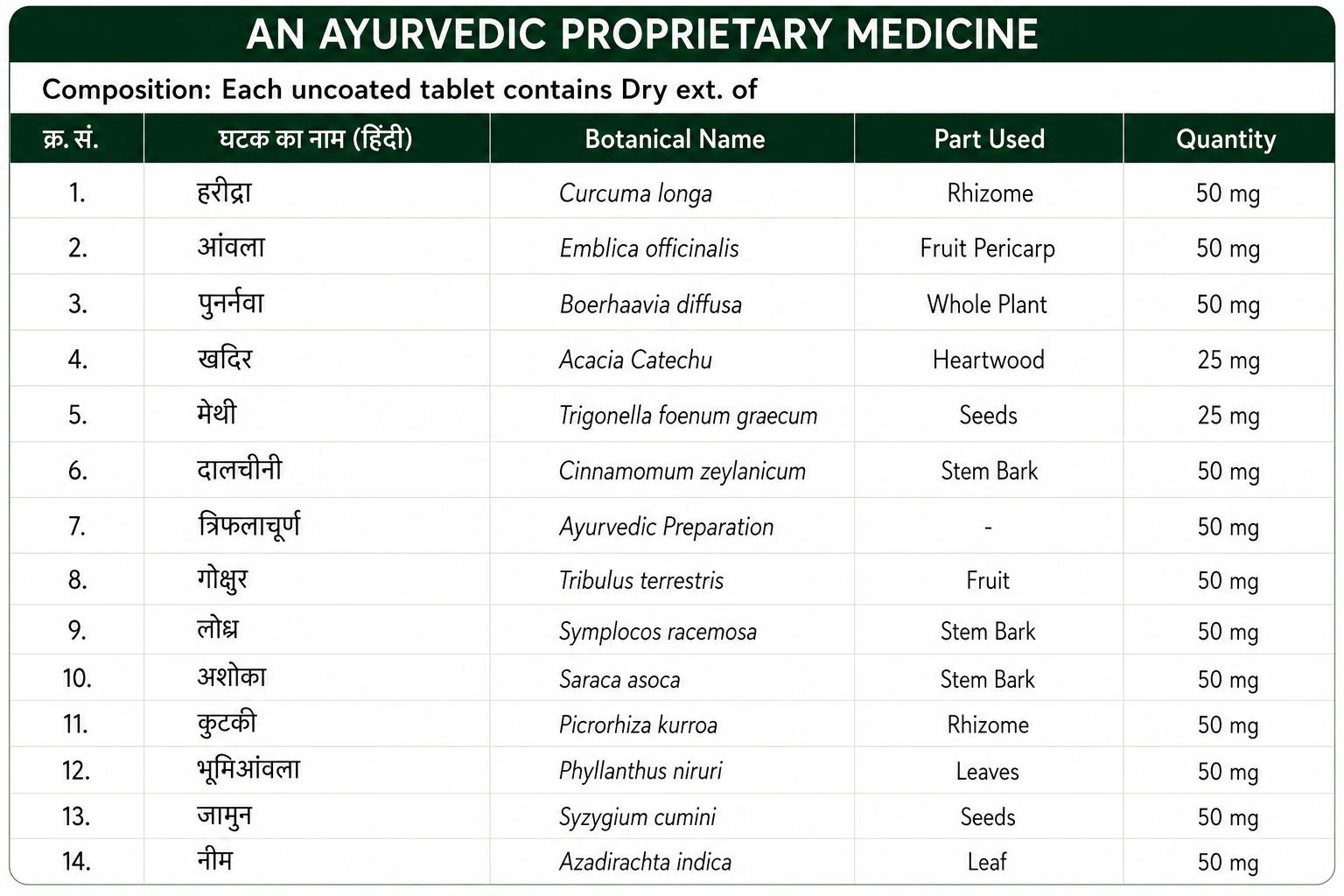 AN AYURVEDIC PROPRIETARY MEDICINE

Composition: Each uncoated tablet contains Dry ext. of

| क्र. सं. | घटक का नाम (हिंदी) | Botanical Name | Part Used | Quantity |
|---|---|---|---|---|
| 1. | हरीद्रा | Curcuma longa | Rhizome | 50 mg |
| 2. | आंवला | Emblica officinalis | Fruit Pericarp | 50 mg |
| 3. | पुनर्नवा | Boerhaavia diffusa | Whole Plant | 50 mg |
| 4. | खदिर | Acacia Catechu | Heartwood | 25 mg |
| 5. | मेथी | Trigonella foenum graecum | Seeds | 25 mg |
| 6. | दालचीनी | Cinnamomum zeylanicum | Stem Bark | 50 mg |
| 7. | त्रिफलाचूर्ण | Ayurvedic Preparation | - | 50 mg |
| 8. | गोक्षुर | Tribulus terrestris | Fruit | 50 mg |
| 9. | लोध्र | Symplocos racemosa | Stem Bark | 50 mg |
| 10. | अशोका | Saraca asoca | Stem Bark | 50 mg |
| 11. | कुटकी | Picrorhiza kurroa | Rhizome | 50 mg |
| 12. | भूमिआंवला | Phyllanthus niruri | Leaves | 50 mg |
| 13. | जामुन | Syzygium cumini | Seeds | 50 mg |
| 14. | नीम | Azadirachta indica | Leaf | 50 mg |